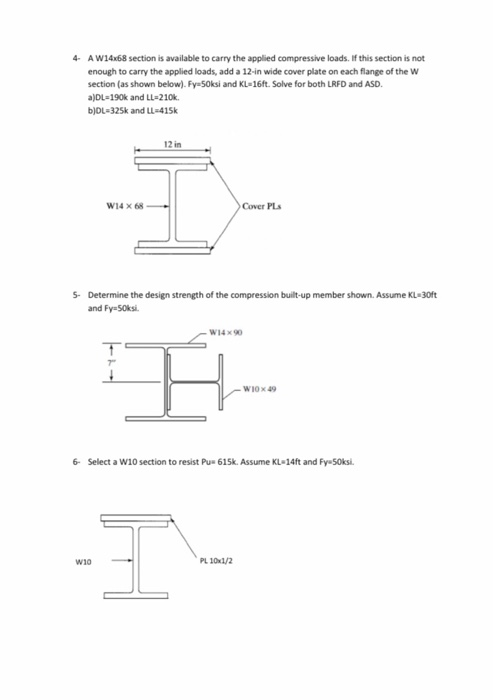 4- A W14x68 section is available to carry the applied compressive loads. If this section is not enough to carry the applied loads, add a 12-in wide cover plate on each flange of the W section (as shown below). Fy=50ksi and KL=16ft. Solve for both LRFD and ASD.
a)DL=190k and LL=210k.
b)DL=325k and LL=415k

12 in

W14 × 68

Cover PLs

5- Determine the design strength of the compression built-up member shown. Assume KL=30ft and Fy=50ksi.

W14 × 90

7"

W10 × 49

6- Select a W10 section to resist Pu= 615k. Assume KL=14ft and Fy=50ksi.

W10

PL 10x1/2